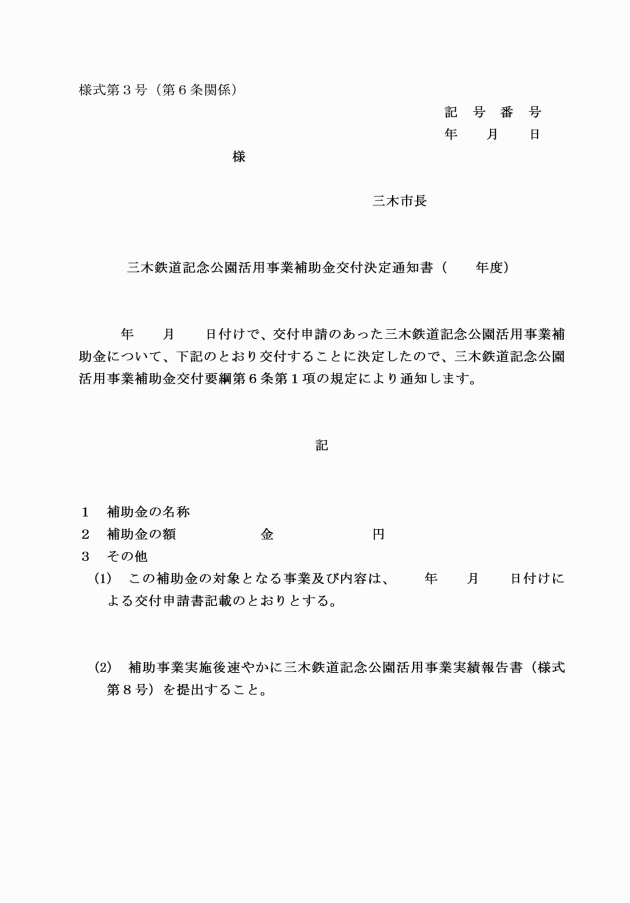 様式第３号（第６条関係）

記　号　番　号
年　　月　　日

様

三木市長

三木鉄道記念公園活用事業補助金交付決定通知書（　　年度）

年　　月　　日付けで、交付申請のあった三木鉄道記念公園活用事業補助金について、下記のとおり交付することに決定したので、三木鉄道記念公園活用事業補助金交付要綱第６条第１項の規定により通知します。

記

１　補助金の名称
２　補助金の額　　　　　金　　　　　　円
３　その他
(1)　この補助金の対象となる事業及び内容は、　　年　　月　　日付けによる交付申請書記載のとおりとする。

(2)　補助事業実施後速やかに三木鉄道記念公園活用事業実績報告書（様式第８号）を提出すること。